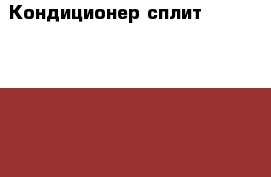 Кондиционер сплит